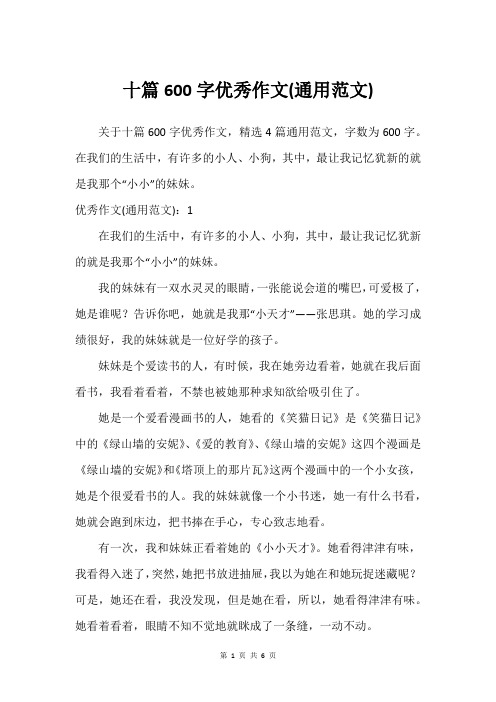 十篇 600 字优秀作文(通用范文)

关于十篇 600 字优秀作文，精选 4 篇通用范文，字数为 600 字。在我们的生活中，有许多的小人、小狗，其中，最让我记忆犹新的就是我那个“小小”的妹妹。

优秀作文(通用范文)：1

在我们的生活中，有许多的小人、小狗，其中，最让我记忆犹新的就是我那个“小小”的妹妹。

我的妹妹有一双水灵灵的眼睛，一张能说会道的嘴巴，可爱极了，她是谁呢？告诉你吧，她就是我那“小天才”——张思琪。她的学习成绩很好，我的妹妹就是一位好学的孩子。

妹妹是个爱读书的人，有时候，我在她旁边看着，她就在我后面看书，我看着看着，不禁也被她那种求知欲给吸引住了。

她是一个爱看漫画书的人，她看的《笑猫日记》是《笑猫日记》中的《绿山墙的安妮》、《爱的教育》、《绿山墙的安妮》这四个漫画是《绿山墙的安妮》和《塔顶上的那片瓦》这两个漫画中的一个小女孩，她是个很爱看书的人。我的妹妹就像一个小书迷，她一有什么书看，她就会跑到床边，把书捧在手心，专心致志地看。

有一次，我和妹妹正看着她的《小小天才》。她看得津津有味，我看得入迷了，突然，她把书放进抽屉，我以为她在和她玩捉迷藏呢？可是，她还在看，我没发现，但是她在看，所以，她看得津津有味。她看着看着，眼睛不知不觉地就眯成了一条缝，一动不动。

第 1 页 共 6 页